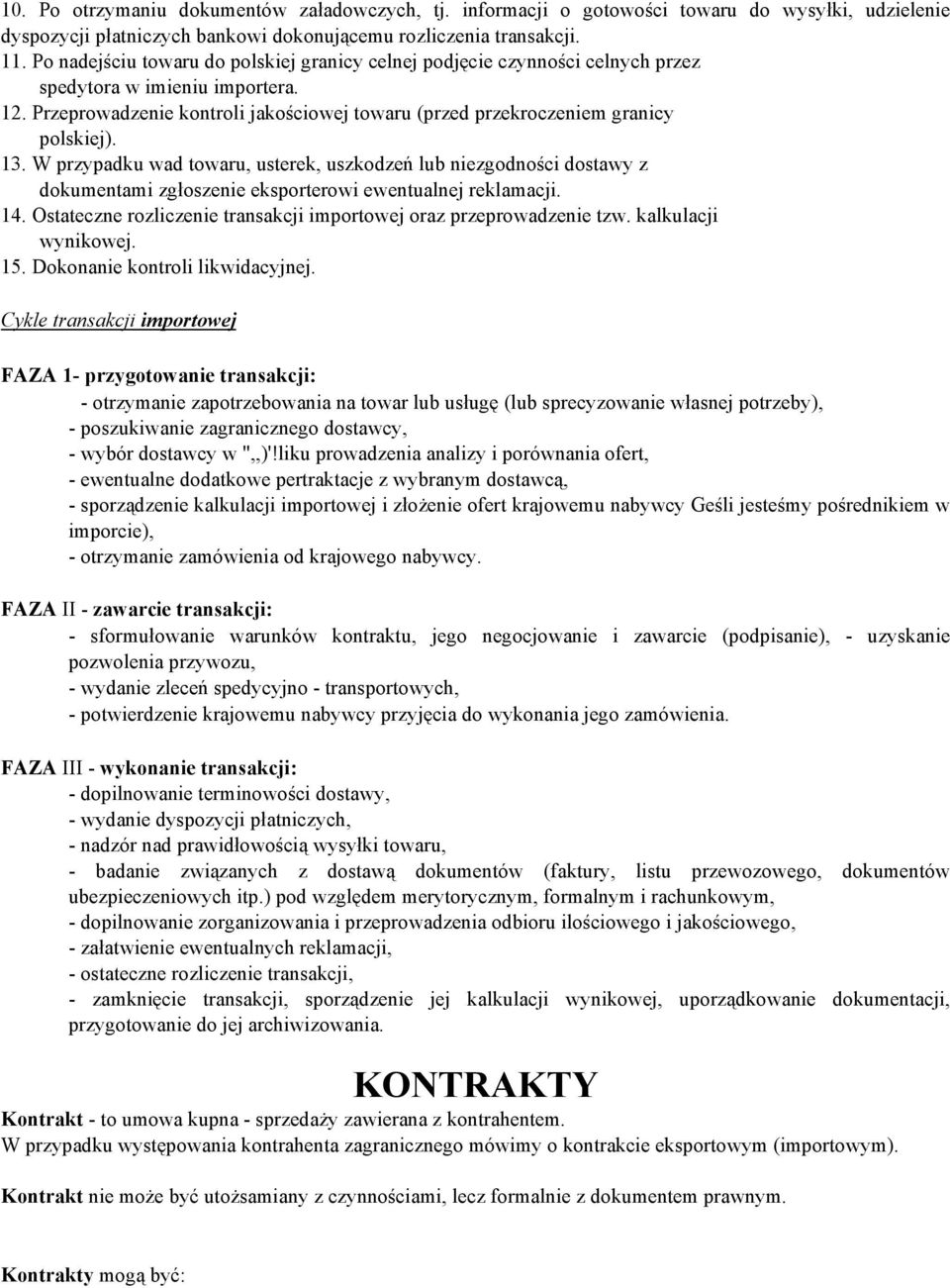 10. Po otrzymaniu dokumentów załadowczych, tj. informacji o gotowości towaru do wysyłki, udzielenie dyspozycji płatniczych bankowi dokonującemu rozliczenia transakcji.
11. Po nadejściu towaru do polskiej granicy celnej podjęcie czynności celnych przez spedytora w imieniu importera.
12. Przeprowadzenie kontroli jakościowej towaru (przed przekroczeniem granicy polskiej).
13. W przypadku wad towaru, usterek, uszkodzeń lub niezgodności dostawy z dokumentami zgłoszenie eksporterowi ewentualnej reklamacji.
14. Ostateczne rozliczenie transakcji importowej oraz przeprowadzenie tzw. kalkulacji wynikowej.
15. Dokonanie kontroli likwidacyjnej.

Cykle transakcji importowej

FAZA 1- przygotowanie transakcji:
- otrzymanie zapotrzebowania na towar lub usługę (lub sprecyzowanie własnej potrzeby),
- poszukiwanie zagranicznego dostawcy,
- wybór dostawcy w ",,)'!liku prowadzenia analizy i porównania ofert,
- ewentualne dodatkowe pertraktacje z wybranym dostawcą,
- sporządzenie kalkulacji importowej i złożenie ofert krajowemu nabywcy Geśli jesteśmy pośrednikiem w imporcie),
- otrzymanie zamówienia od krajowego nabywcy.

FAZA II - zawarcie transakcji:
- sformułowanie warunków kontraktu, jego negocjowanie i zawarcie (podpisanie), - uzyskanie pozwolenia przywozu,
- wydanie zleceń spedycyjno - transportowych,
- potwierdzenie krajowemu nabywcy przyjęcia do wykonania jego zamówienia.

FAZA III - wykonanie transakcji:
- dopilnowanie terminowości dostawy,
- wydanie dyspozycji płatniczych,
- nadzór nad prawidłowością wysyłki towaru,
- badanie związanych z dostawą dokumentów (faktury, listu przewozowego, dokumentów ubezpieczeniowych itp.) pod względem merytorycznym, formalnym i rachunkowym,
- dopilnowanie zorganizowania i przeprowadzenia odbioru ilościowego i jakościowego,
- załatwienie ewentualnych reklamacji,
- ostateczne rozliczenie transakcji,
- zamknięcie transakcji, sporządzenie jej kalkulacji wynikowej, uporządkowanie dokumentacji, przygotowanie do jej archiwizowania.

KONTRAKTY

Kontrakt - to umowa kupna - sprzedaży zawierana z kontrahentem.
W przypadku występowania kontrahenta zagranicznego mówimy o kontrakcie eksportowym (importowym).

Kontrakt nie może być utożsamiany z czynnościami, lecz formalnie z dokumentem prawnym.

Kontrakty mogą być: